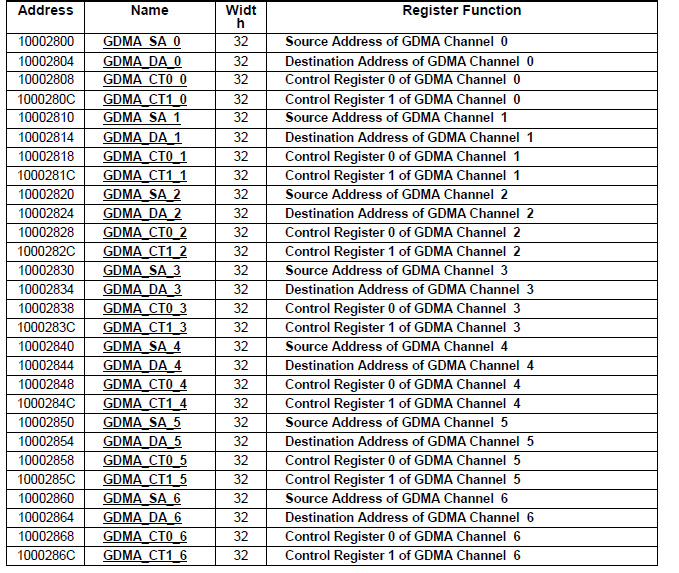 | Address | Name | Width | Register Function |
|---|---|---|---|
| 10002800 | GDMA_SA_0 | 32 | Source Address of GDMA Channel 0 |
| 10002804 | GDMA_DA_0 | 32 | Destination Address of GDMA Channel 0 |
| 10002808 | GDMA_CT0_0 | 32 | Control Register 0 of GDMA Channel 0 |
| 1000280C | GDMA_CT1_0 | 32 | Control Register 1 of GDMA Channel 0 |
| 10002810 | GDMA_SA_1 | 32 | Source Address of GDMA Channel 1 |
| 10002814 | GDMA_DA_1 | 32 | Destination Address of GDMA Channel 1 |
| 10002818 | GDMA_CT0_1 | 32 | Control Register 0 of GDMA Channel 1 |
| 1000281C | GDMA_CT1_1 | 32 | Control Register 1 of GDMA Channel 1 |
| 10002820 | GDMA_SA_2 | 32 | Source Address of GDMA Channel 2 |
| 10002824 | GDMA_DA_2 | 32 | Destination Address of GDMA Channel 2 |
| 10002828 | GDMA_CT0_2 | 32 | Control Register 0 of GDMA Channel 2 |
| 1000282C | GDMA_CT1_2 | 32 | Control Register 1 of GDMA Channel 2 |
| 10002830 | GDMA_SA_3 | 32 | Source Address of GDMA Channel 3 |
| 10002834 | GDMA_DA_3 | 32 | Destination Address of GDMA Channel 3 |
| 10002838 | GDMA_CT0_3 | 32 | Control Register 0 of GDMA Channel 3 |
| 1000283C | GDMA_CT1_3 | 32 | Control Register 1 of GDMA Channel 3 |
| 10002840 | GDMA_SA_4 | 32 | Source Address of GDMA Channel 4 |
| 10002844 | GDMA_DA_4 | 32 | Destination Address of GDMA Channel 4 |
| 10002848 | GDMA_CT0_4 | 32 | Control Register 0 of GDMA Channel 4 |
| 1000284C | GDMA_CT1_4 | 32 | Control Register 1 of GDMA Channel 4 |
| 10002850 | GDMA_SA_5 | 32 | Source Address of GDMA Channel 5 |
| 10002854 | GDMA_DA_5 | 32 | Destination Address of GDMA Channel 5 |
| 10002858 | GDMA_CT0_5 | 32 | Control Register 0 of GDMA Channel 5 |
| 1000285C | GDMA_CT1_5 | 32 | Control Register 1 of GDMA Channel 5 |
| 10002860 | GDMA_SA_6 | 32 | Source Address of GDMA Channel 6 |
| 10002864 | GDMA_DA_6 | 32 | Destination Address of GDMA Channel 6 |
| 10002868 | GDMA_CT0_6 | 32 | Control Register 0 of GDMA Channel 6 |
| 1000286C | GDMA_CT1_6 | 32 | Control Register 1 of GDMA Channel 6 |